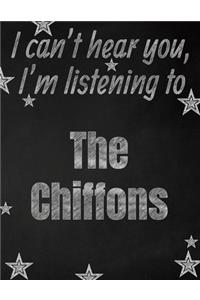 I can't hear you, I'm listening to

The Chiffons